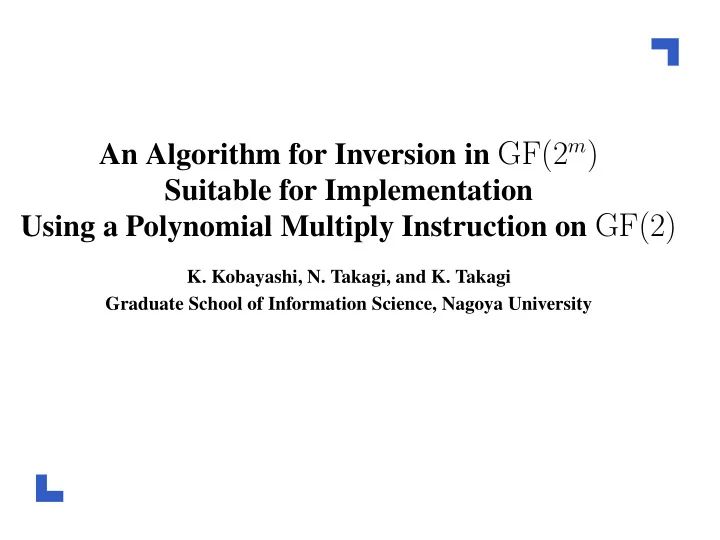 An Algorithm for Inversion in $\mathrm{GF}(2^m)$
Suitable for Implementation
Using a Polynomial Multiply Instruction on $\mathrm{GF}(2)$

K. Kobayashi, N. Takagi, and K. Takagi
Graduate School of Information Science, Nagoya University